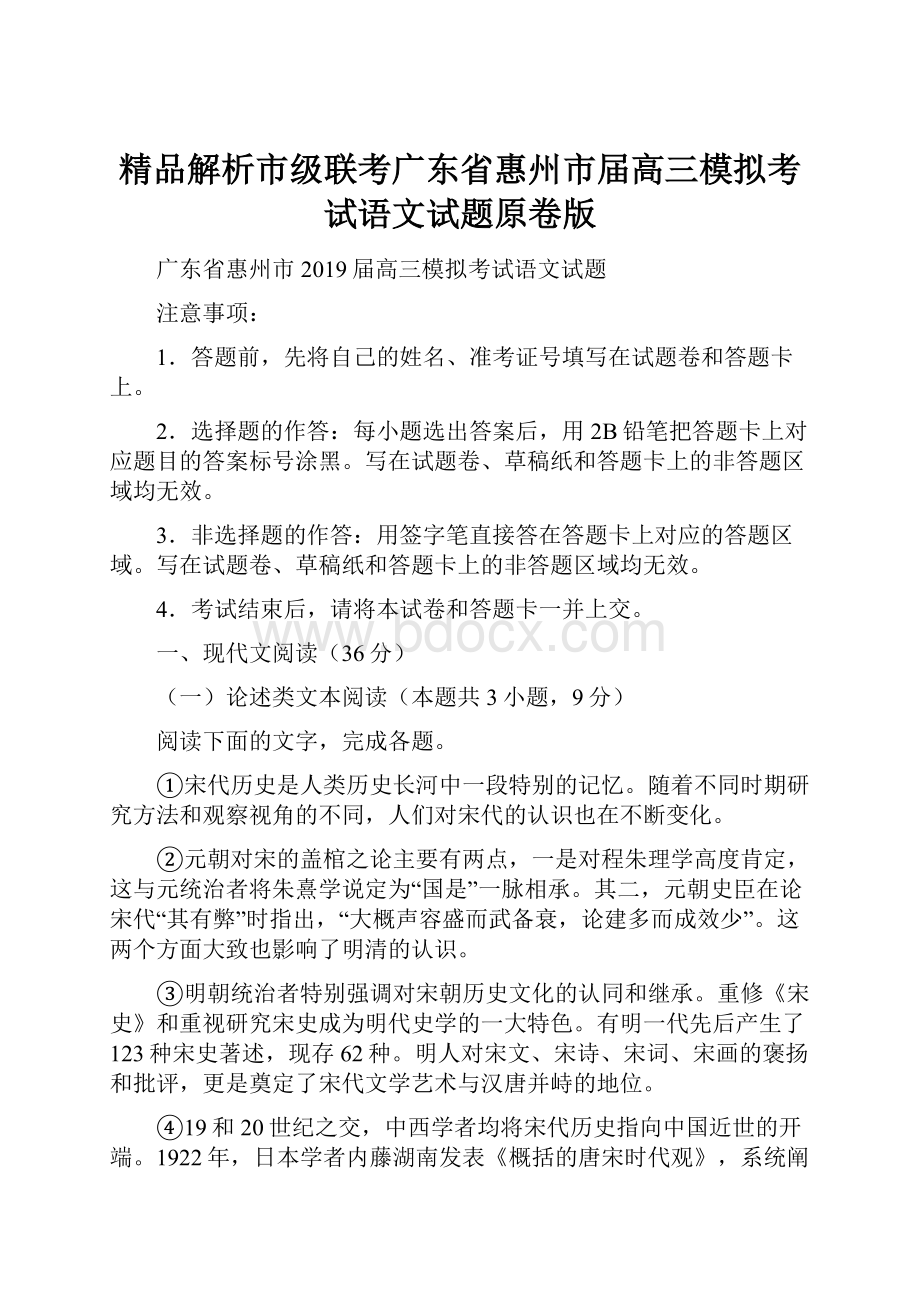 精品解析市级联考广东省惠州市届高三模拟考试语文试题原卷版

广东省惠州市 2019 届高三模拟考试语文试题

注意事项：

1．答题前，先将自己的姓名、准考证号填写在试题卷和答题卡上。

2．选择题的作答：每小题选出答案后，用 2B 铅笔把答题卡上对应题目的答案标号涂黑。写在试题卷、草稿纸和答题卡上的非答题区域均无效。

3．非选择题的作答：用签字笔直接答在答题卡上对应的答题区域。写在试题卷、草稿纸和答题卡上的非答题区域均无效。

4．考试结束后，请将本试卷和答题卡一并上交。

www.bdocx.com

一、现代文阅读（36 分）

（一）论述类文本阅读（本题共 3 小题，9 分）

阅读下面的文字，完成各题。

①宋代历史是人类历史长河中一段特别的记忆。随着不同时期研究方法和观察视角的不同，人们对宋代的认识也在不断变化。

②元朝对宋的盖棺之论主要有两点，一是对程朱理学高度肯定，这与元统治者将朱熹学说定为“国是”一脉相承。其二，元朝史臣在论宋代“其有弊”时指出，“大概声容盛而武备衰，论建多而成效少”。这两个方面大致也影响了明清的认识。

③明朝统治者特别强调对宋朝历史文化的认同和继承。重修《宋史》和重视研究宋史成为明代史学的一大特色。有明一代先后产生了 123 种宋史著述，现存 62 种。明人对宋文、宋诗、宋词、宋画的褒扬和批评，更是奠定了宋代文学艺术与汉唐并峙的地位。

④19 和 20 世纪之交，中西学者均将宋代历史指向中国近世的开端。1922 年，日本学者内藤湖南发表《概括的唐宋时代观》，系统阐